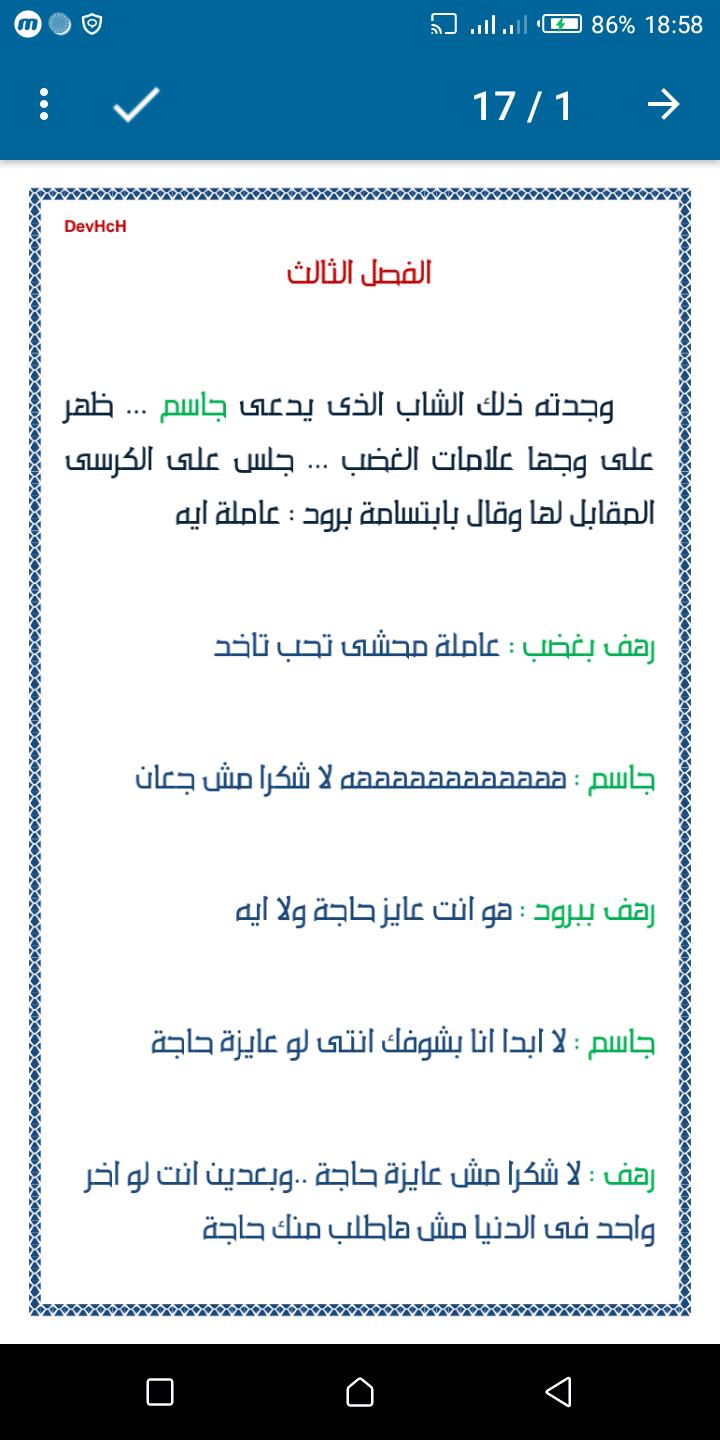 86% 18:58

17 / 1

DevHcH

الفصل الثالث

وجدته ذلك الشاب الذى يدعى جاسم ... ظهر على وجها علامات الغضب ... جلس على الكرسى المقابل لها وقال بابتسامة برود : عاملة ايه

رهف بغضب : عاملة محشى تحب تاخد

جاسم : ههههههههههههه لا شكرا مش جعان

رهف ببرود : هو انت عايز حاجة ولا ايه

جاسم : لا ابدا انا بشوفك انتى لو عايزة حاجة

رهف : لا شكرا مش عايزة حاجة ..وبعدين انت لو اخر واحد فى الدنيا مش هاطلب منك حاجة